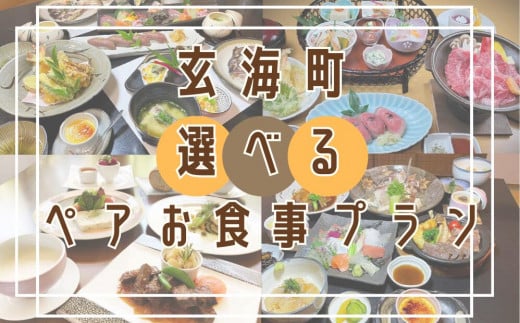 玄海町

選べる

ペアお食事プラン